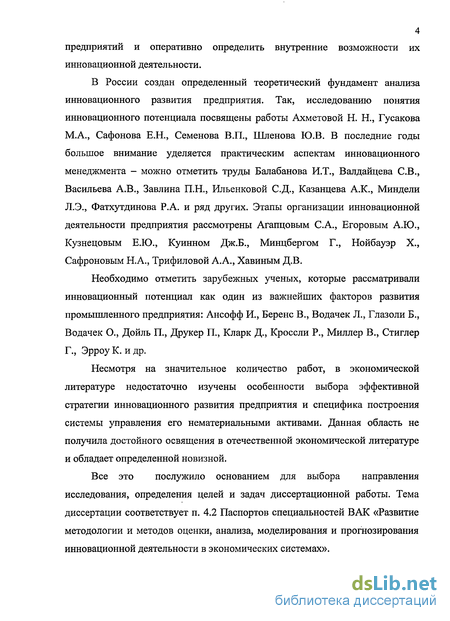 4

предприятий и оперативно определить внутренние возможности их инновационной деятельности.

В России создан определенный теоретический фундамент анализа инновационного развития предприятия. Так, исследованию понятия инновационного потенциала посвящены работы Ахметовой Н. Н., Гусакова М.А., Сафонова Е.Н., Семенова В.П., Шленова Ю.В. В последние годы большое внимание уделяется практическим аспектам инновационного менеджмента – можно отметить труды Балабанова И.Т., Валдайцева С.В., Васильева А.В., Завлина П.Н., Ильенковой С.Д., Казанцева А.К., Миндели Л.Э., Фатхутдинова Р.А. и ряд других. Этапы организации инновационной деятельности предприятия рассмотрены Агапцовым С.А., Егоровым А.Ю., Кузнецовым Е.Ю., Куинном Дж.Б., Минцбергом Г., Нойбауэр Х., Сафроновым Н.А., Трифиловой А.А., Хавиным Д.В.

Необходимо отметить зарубежных ученых, которые рассматривали инновационный потенциал как один из важнейших факторов развития промышленного предприятия: Ансофф И., Беренс В., Водачек Л., Глазоли Б., Водачек О., Дойль П., Друкер П., Кларк Д., Кроссли Р., Миллер В., Стиглер Г., Эрроу К. и др.

Несмотря на значительное количество работ, в экономической литературе недостаточно изучены особенности выбора эффективной стратегии инновационного развития предприятия и специфика построения системы управления его нематериальными активами. Данная область не получила достойного освящения в отечественной экономической литературе и обладает определенной новизной.

Все это послужило основанием для выбора направления исследования, определения целей и задач диссертационной работы. Тема диссертации соответствует п. 4.2 Паспортов специальностей ВАК «Развитие методологии и методов оценки, анализа, моделирования и прогнозирования инновационной деятельности в экономических системах».

dsLib.net
библиотека диссертаций